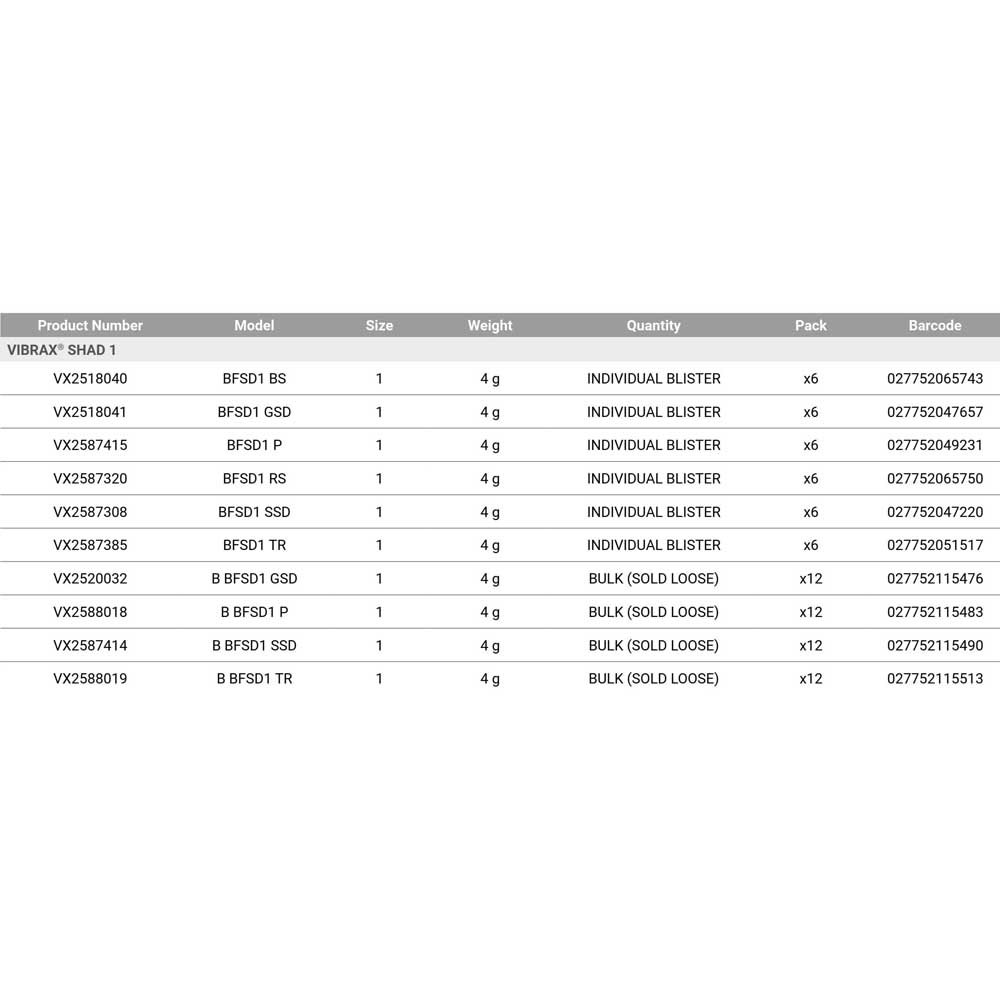 | Product Number | Model | Size | Weight | Quantity | Pack | Barcode |
|---|---|---|---|---|---|---|
| VIBRAX® SHAD 1 | | | | | | |
| VX2518040 | BFSD1 BS | 1 | 4 g | INDIVIDUAL BLISTER | x6 | 027752065743 |
| VX2518041 | BFSD1 GSD | 1 | 4 g | INDIVIDUAL BLISTER | x6 | 027752047657 |
| VX2587415 | BFSD1 P | 1 | 4 g | INDIVIDUAL BLISTER | x6 | 027752049231 |
| VX2587320 | BFSD1 RS | 1 | 4 g | INDIVIDUAL BLISTER | x6 | 027752065750 |
| VX2587308 | BFSD1 SSD | 1 | 4 g | INDIVIDUAL BLISTER | x6 | 027752047220 |
| VX2587385 | BFSD1 TR | 1 | 4 g | INDIVIDUAL BLISTER | x6 | 027752051517 |
| VX2520032 | B BFSD1 GSD | 1 | 4 g | BULK (SOLD LOOSE) | x12 | 027752115476 |
| VX2588018 | B BFSD1 P | 1 | 4 g | BULK (SOLD LOOSE) | x12 | 027752115483 |
| VX2587414 | B BFSD1 SSD | 1 | 4 g | BULK (SOLD LOOSE) | x12 | 027752115490 |
| VX2588019 | B BFSD1 TR | 1 | 4 g | BULK (SOLD LOOSE) | x12 | 027752115513 |